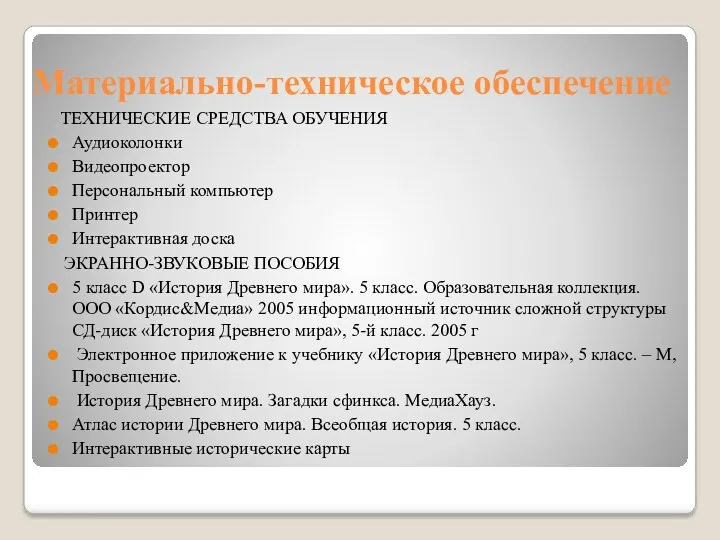 Материально-техническое обеспечение

ТЕХНИЧЕСКИЕ СРЕДСТВА ОБУЧЕНИЯ

Аудиоколонки

Видеопроектор

Персональный компьютер

Принтер

Интерактивная доска

ЭКРАННО-ЗВУКОВЫЕ ПОСОБИЯ

5 класс D «История Древнего мира». 5 класс. Образовательная коллекция. ООО «Кордис&Медиа» 2005 информационный источник сложной структуры СД-диск «История Древнего мира», 5-й класс. 2005 г

Электронное приложение к учебнику «История Древнего мира», 5 класс. – М, Просвещение.

История Древнего мира. Загадки сфинкса. МедиаХауз.

Атлас истории Древнего мира. Всеобщая история. 5 класс.

Интерактивные исторические карты